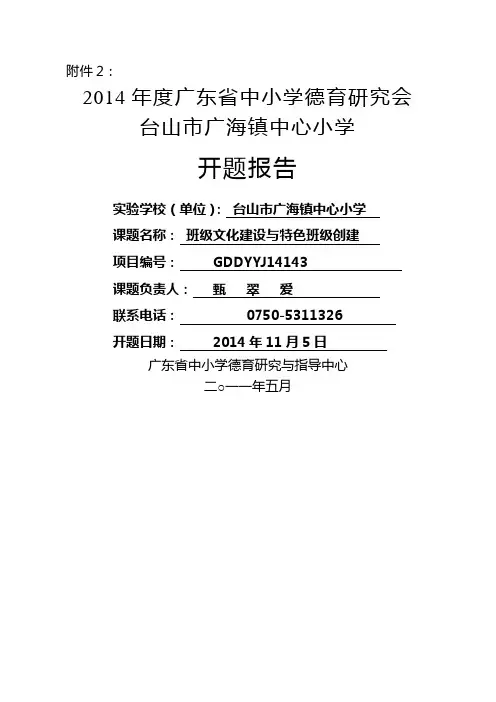 附件2：

2014年度广东省中小学德育研究会
台山市广海镇中心小学

开题报告

实验学校（单位）：台山市广海镇中心小学

课题名称：班级文化建设与特色班级创建

项目编号：GDDYYJ14143

课题负责人：甄 翠 爱

联系电话：0750-5311326

开题日期：2014年11月5日

广东省中小学德育研究与指导中心
二○一一年五月